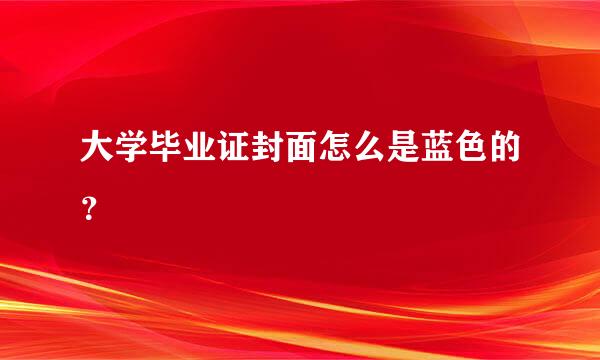 大学毕业证封面怎么是蓝色的？